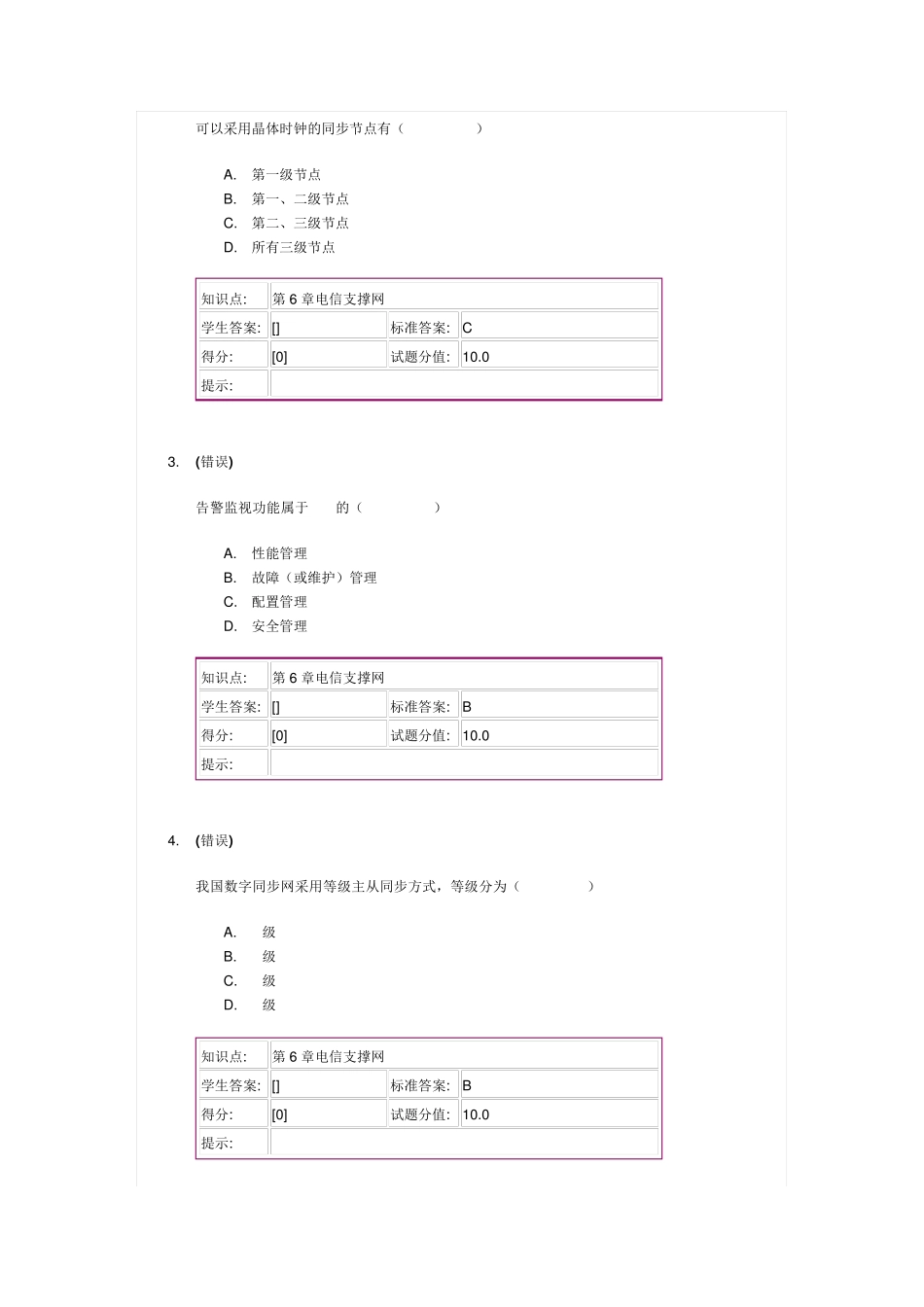 可以采用晶体时钟的同步节点有（ ）

A. 第一级节点
B. 第一、二级节点
C. 第二、三级节点
D. 所有三级节点

| 知识点: | 第 6 章电信支撑网 | | |
|---|---|---|---|
| 学生答案: | [] | 标准答案: | C |
| 得分: | [0] | 试题分值: | 10.0 |
| 提示: | | | |

3. (错误)

告警监视功能属于 的（ ）

A. 性能管理
B. 故障（或维护）管理
C. 配置管理
D. 安全管理

| 知识点: | 第 6 章电信支撑网 | | |
|---|---|---|---|
| 学生答案: | [] | 标准答案: | B |
| 得分: | [0] | 试题分值: | 10.0 |
| 提示: | | | |

4. (错误)

我国数字同步网采用等级主从同步方式，等级分为（ ）

A. 级
B. 级
C. 级
D. 级

| 知识点: | 第 6 章电信支撑网 | | |
|---|---|---|---|
| 学生答案: | [] | 标准答案: | B |
| 得分: | [0] | 试题分值: | 10.0 |
| 提示: | | | |